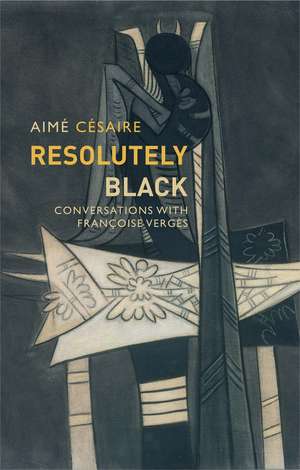 AIMÉ CÉSAIRE

RESOLUTELY BLACK

CONVERSATIONS WITH FRANÇOISE VERGÈS